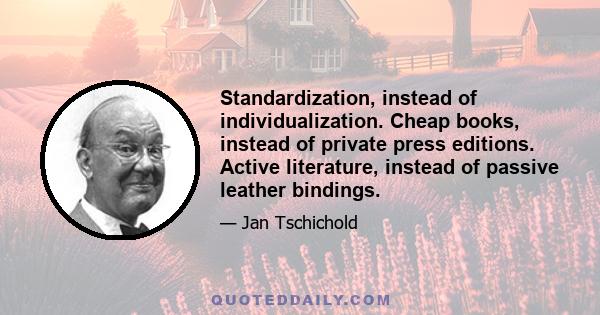 Standardization, instead of individualization. Cheap books, instead of private press editions. Active literature, instead of passive leather bindings.

— Jan Tschichold

QUOTEDDAILY.COM